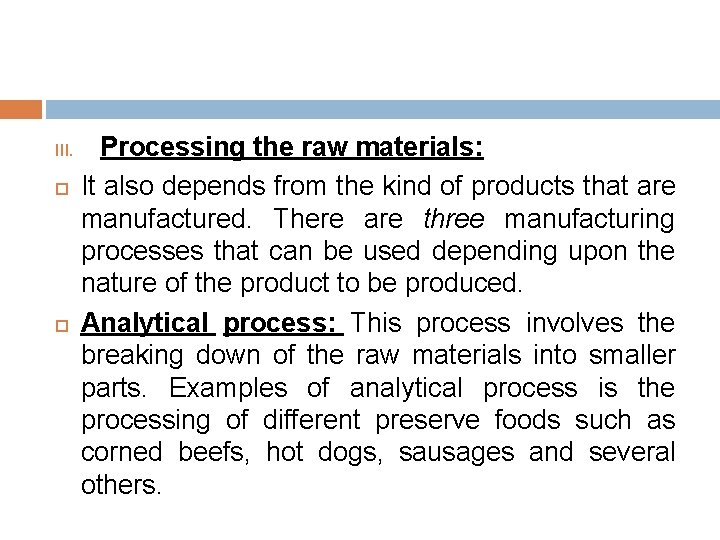 III. Processing the raw materials:

It also depends from the kind of products that are manufactured. There are three manufacturing processes that can be used depending upon the nature of the product to be produced.

Analytical process: This process involves the breaking down of the raw materials into smaller parts. Examples of analytical process is the processing of different preserve foods such as corned beefs, hot dogs, sausages and several others.